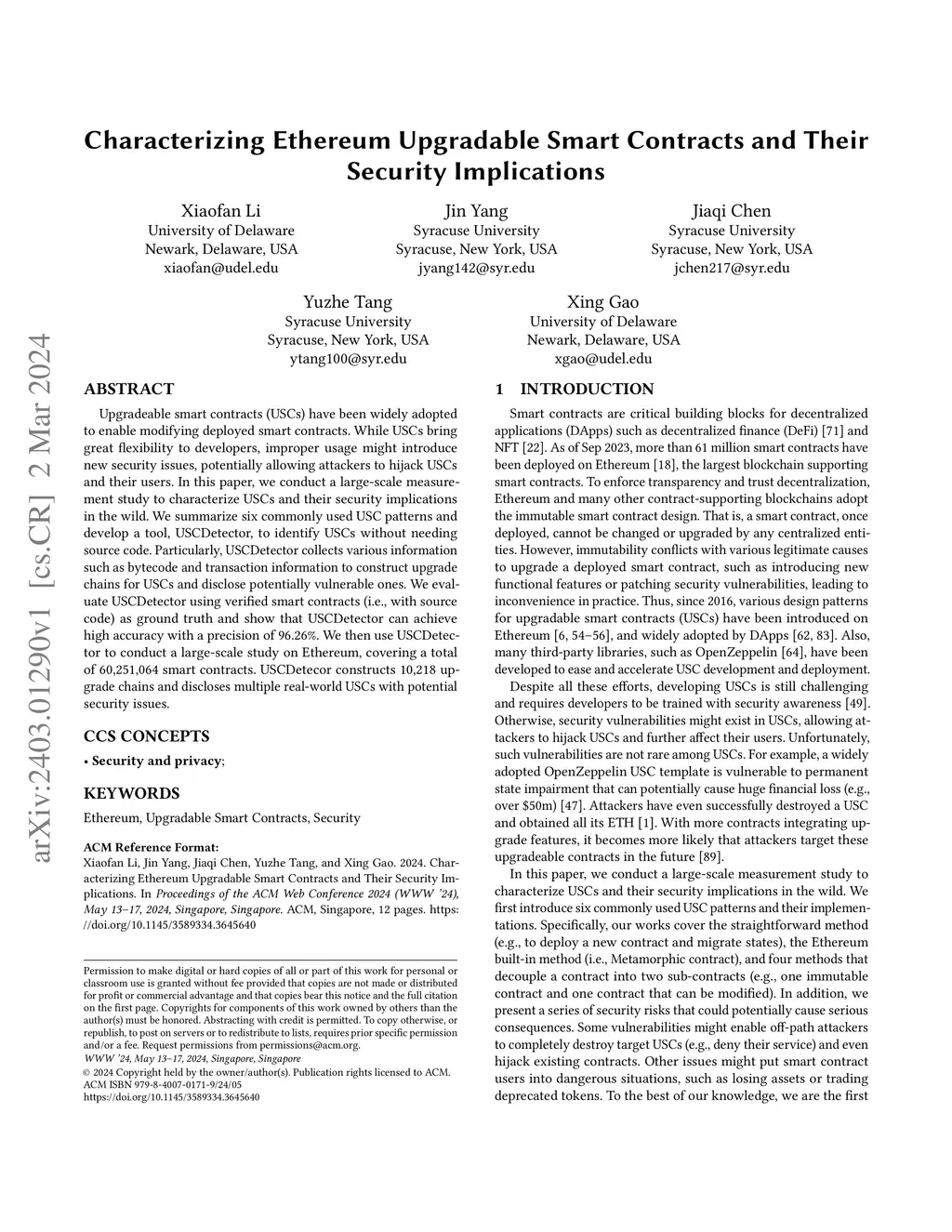 arXiv:2403.01290v1 [cs.CR] 2 Mar 2024

Characterizing Ethereum Upgradable Smart Contracts and Their Security Implications

Xiaofan Li
University of Delaware
Newark, Delaware, USA
xiaofan@udel.edu

Jin Yang
Syracuse University
Syracuse, New York, USA
jyang142@syr.edu

Jiaqi Chen
Syracuse University
Syracuse, New York, USA
jchen217@syr.edu

Yuzhe Tang
Syracuse University
Syracuse, New York, USA
ytang100@syr.edu

Xing Gao
University of Delaware
Newark, Delaware, USA
xgao@udel.edu

ABSTRACT

Upgradeable smart contracts (USCs) have been widely adopted to enable modifying deployed smart contracts. While USCs bring great flexibility to developers, improper usage might introduce new security issues, potentially allowing attackers to hijack USCs and their users. In this paper, we conduct a large-scale measurement study to characterize USCs and their security implications in the wild. We summarize six commonly used USC patterns and develop a tool, USCDetector, to identify USCs without needing source code. Particularly, USCDetector collects various information such as bytecode and transaction information to construct upgrade chains for USCs and disclose potentially vulnerable ones. We evaluate USCDetector using verified smart contracts (i.e., with source code) as ground truth and show that USCDetector can achieve high accuracy with a precision of 96.26%. We then use USCDetector to conduct a large-scale study on Ethereum, covering a total of 60,251,064 smart contracts. USCDetecor constructs 10,218 upgrade chains and discloses multiple real-world USCs with potential security issues.

CCS CONCEPTS

• Security and privacy;

KEYWORDS

Ethereum, Upgradable Smart Contracts, Security

ACM Reference Format:
Xiaofan Li, Jin Yang, Jiaqi Chen, Yuzhe Tang, and Xing Gao. 2024. Characterizing Ethereum Upgradable Smart Contracts and Their Security Implications. In Proceedings of the ACM Web Conference 2024 (WWW '24), May 13–17, 2024, Singapore, Singapore. ACM, Singapore, 12 pages. https://doi.org/10.1145/3589334.3645640

Permission to make digital or hard copies of all or part of this work for personal or classroom use is granted without fee provided that copies are not made or distributed for profit or commercial advantage and that copies bear this notice and the full citation on the first page. Copyrights for components of this work owned by others than the author(s) must be honored. Abstracting with credit is permitted. To copy otherwise, or republish, to post on servers or to redistribute to lists, requires prior specific permission and/or a fee. Request permissions from permissions@acm.org.
WWW '24, May 13–17, 2024, Singapore, Singapore
© 2024 Copyright held by the owner/author(s). Publication rights licensed to ACM.
ACM ISBN 979-8-4007-0171-9/24/05
https://doi.org/10.1145/3589334.3645640

1 INTRODUCTION

Smart contracts are critical building blocks for decentralized applications (DApps) such as decentralized finance (DeFi) [71] and NFT [22]. As of Sep 2023, more than 61 million smart contracts have been deployed on Ethereum [18], the largest blockchain supporting smart contracts. To enforce transparency and trust decentralization, Ethereum and many other contract-supporting blockchains adopt the immutable smart contract design. That is, a smart contract, once deployed, cannot be changed or upgraded by any centralized entities. However, immutability conflicts with various legitimate causes to upgrade a deployed smart contract, such as introducing new functional features or patching security vulnerabilities, leading to inconvenience in practice. Thus, since 2016, various design patterns for upgradable smart contracts (USCs) have been introduced on Ethereum [6, 54–56], and widely adopted by DApps [62, 83]. Also, many third-party libraries, such as OpenZeppelin [64], have been developed to ease and accelerate USC development and deployment.

Despite all these efforts, developing USCs is still challenging and requires developers to be trained with security awareness [49]. Otherwise, security vulnerabilities might exist in USCs, allowing attackers to hijack USCs and further affect their users. Unfortunately, such vulnerabilities are not rare among USCs. For example, a widely adopted OpenZeppelin USC template is vulnerable to permanent state impairment that can potentially cause huge financial loss (e.g., over $50m) [47]. Attackers have even successfully destroyed a USC and obtained all its ETH [1]. With more contracts integrating upgrade features, it becomes more likely that attackers target these upgradeable contracts in the future [89].

In this paper, we conduct a large-scale measurement study to characterize USCs and their security implications in the wild. We first introduce six commonly used USC patterns and their implementations. Specifically, our works cover the straightforward method (e.g., to deploy a new contract and migrate states), the Ethereum built-in method (i.e., Metamorphic contract), and four methods that decouple a contract into two sub-contracts (e.g., one immutable contract and one contract that can be modified). In addition, we present a series of security risks that could potentially cause serious consequences. Some vulnerabilities might enable off-path attackers to completely destroy target USCs (e.g., deny their service) and even hijack existing contracts. Other issues might put smart contract users into dangerous situations, such as losing assets or trading deprecated tokens. To the best of our knowledge, we are the first